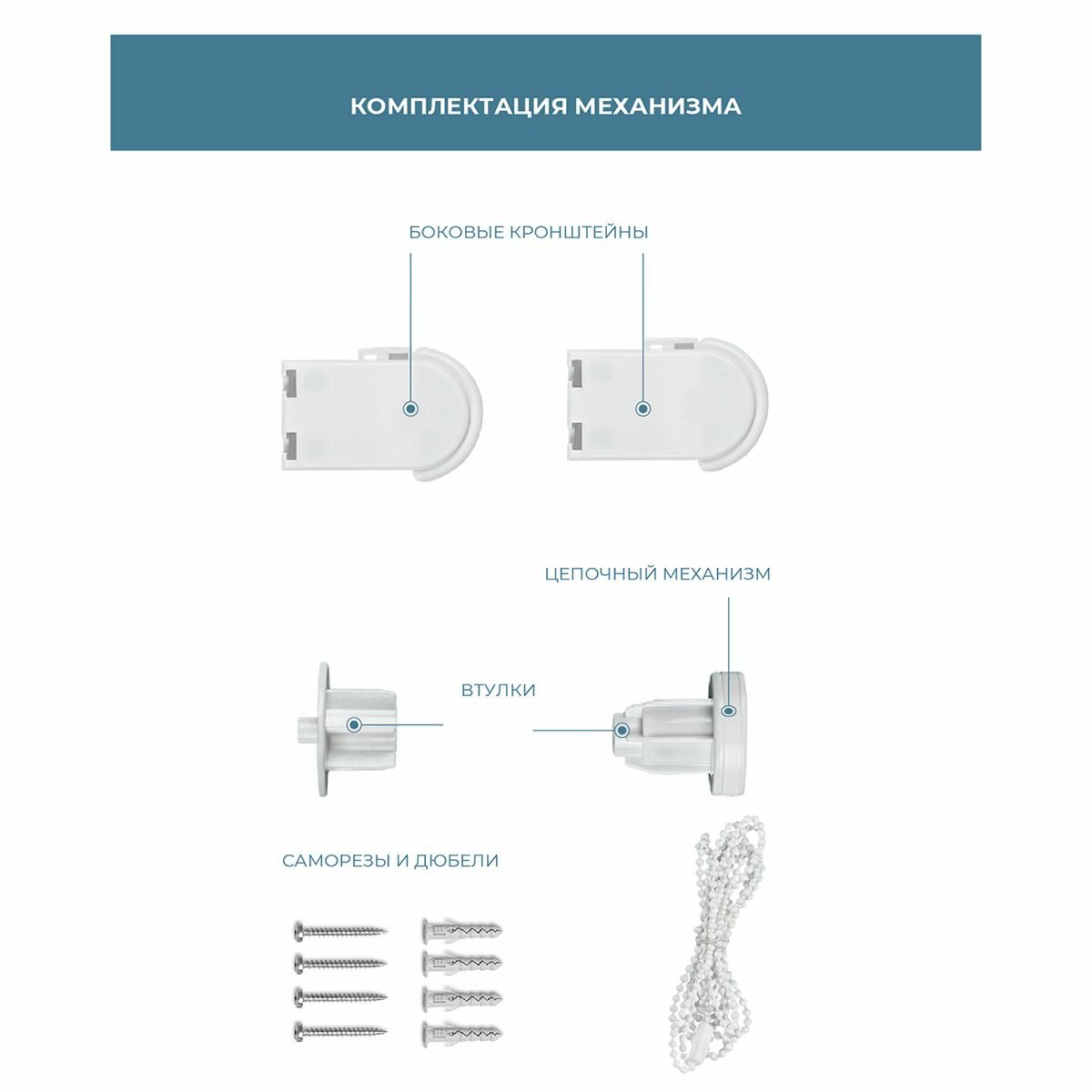 КОМПЛЕКТАЦИЯ МЕХАНИЗМА

БОКОВЫЕ КРОНШТЕЙНЫ

ЦЕПОЧНЫЙ МЕХАНИЗМ

ВТУЛКИ

САМОРЕЗЫ И ДЮБЕЛИ